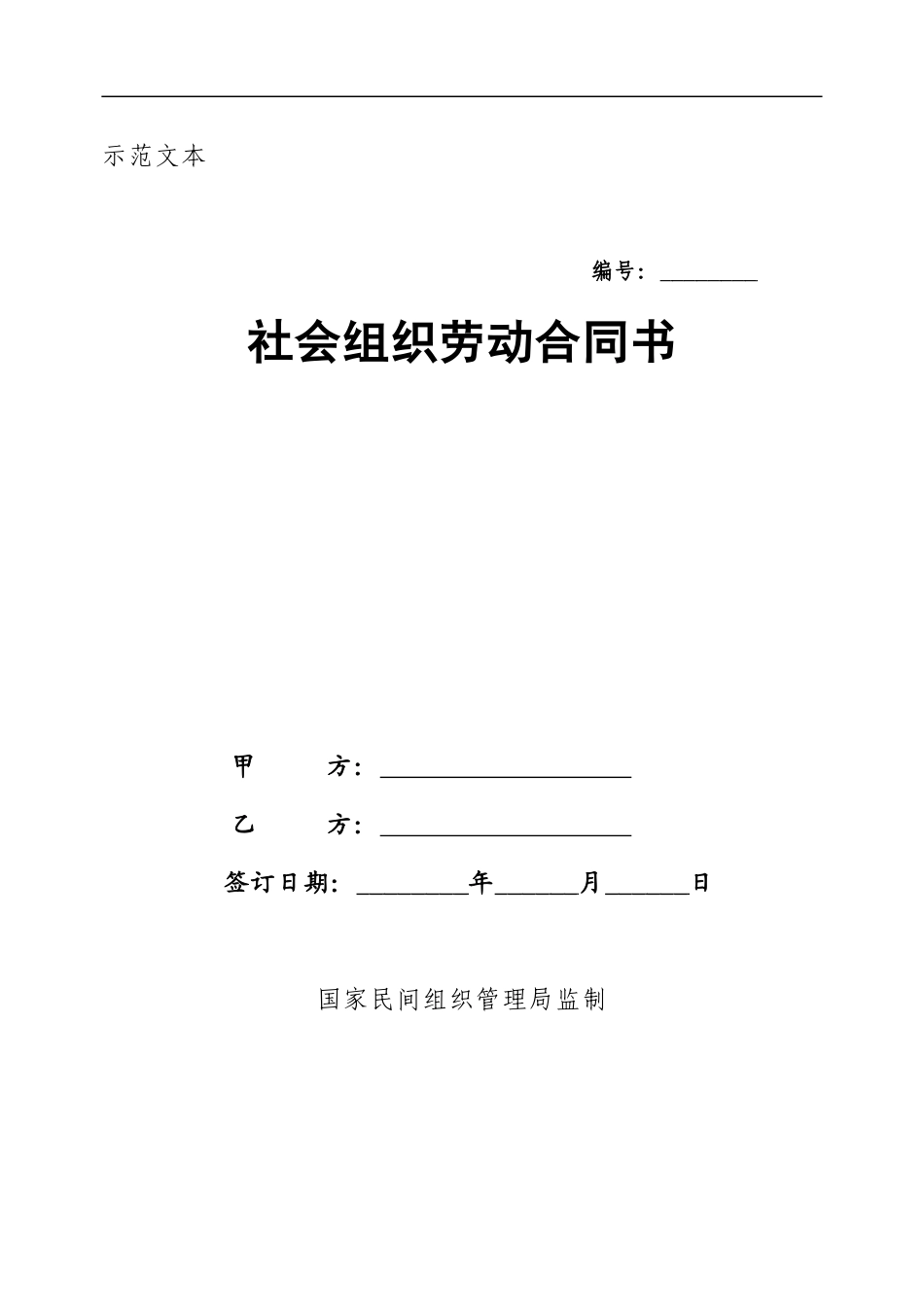 示范文本

编号：________

社会组织劳动合同书

甲　　方：____________________

乙　　方：____________________

签订日期：________年______月______日

国家民间组织管理局监制